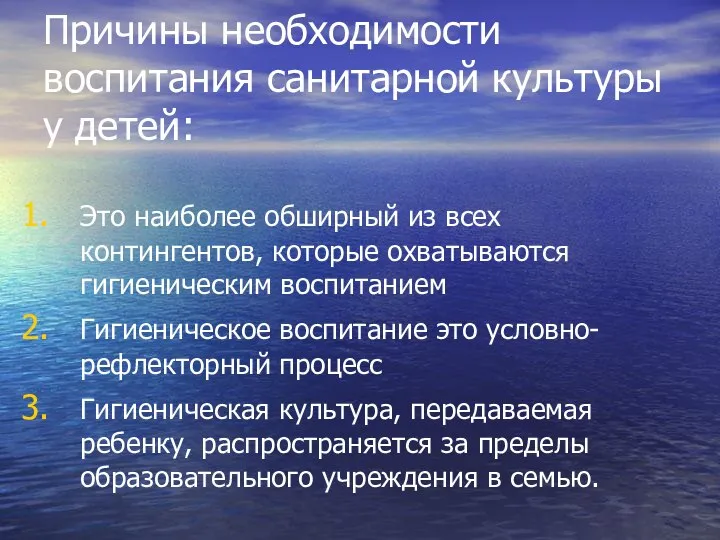 Причины необходимости воспитания санитарной культуры у детей:

1. Это наиболее обширный из всех контингентов, которые охватываются гигиеническим воспитанием
2. Гигиеническое воспитание это условно-рефлекторный процесс
3. Гигиеническая культура, передаваемая ребенку, распространяется за пределы образовательного учреждения в семью.